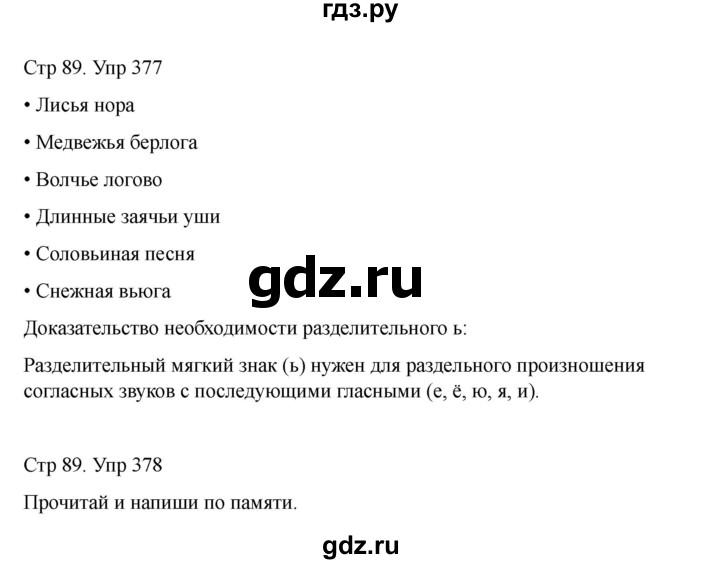 гдз.ру

Стр 89. Упр 377

• Лисья нора

• Медвежья берлога

• Волчье логово

• Длинные заячьи уши

• Соловьиная песня

• Снежная вьюга

gdz.ru

Доказательство необходимости разделительного ь:

Разделительный мягкий знак (ь) нужен для раздельного произношения согласных звуков с последующими гласными (е, ё, ю, я, и).

Стр 89. Упр 378

Прочитай и напиши по памяти.

gdz.ru